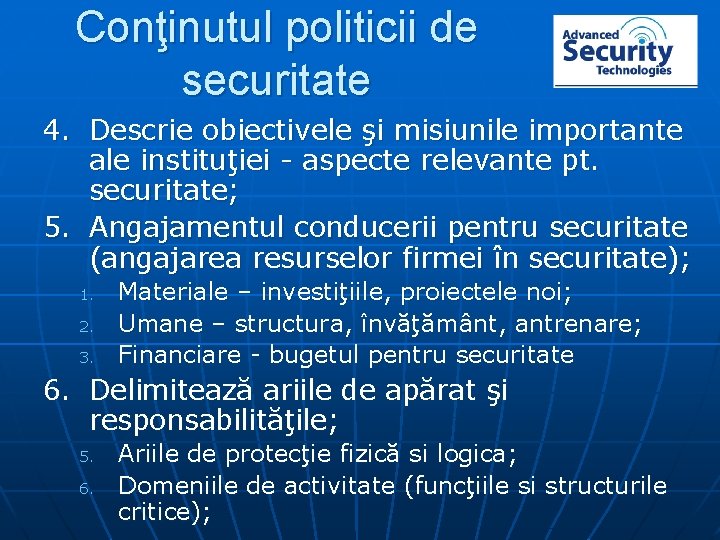 Conţinutul politicii de securitate

Advanced Security Technologies

4. Descrie obiectivele şi misiunile importante ale instituţiei - aspecte relevante pt. securitate;
5. Angajamentul conducerii pentru securitate (angajarea resurselor firmei în securitate);
1. Materiale – investiţiile, proiectele noi;
2. Umane – structura, învăţământ, antrenare;
3. Financiare - bugetul pentru securitate
6. Delimitează ariile de apărat şi responsabilităţile;
5. Ariile de protecţie fizică si logica;
6. Domeniile de activitate (funcţiile si structurile critice);